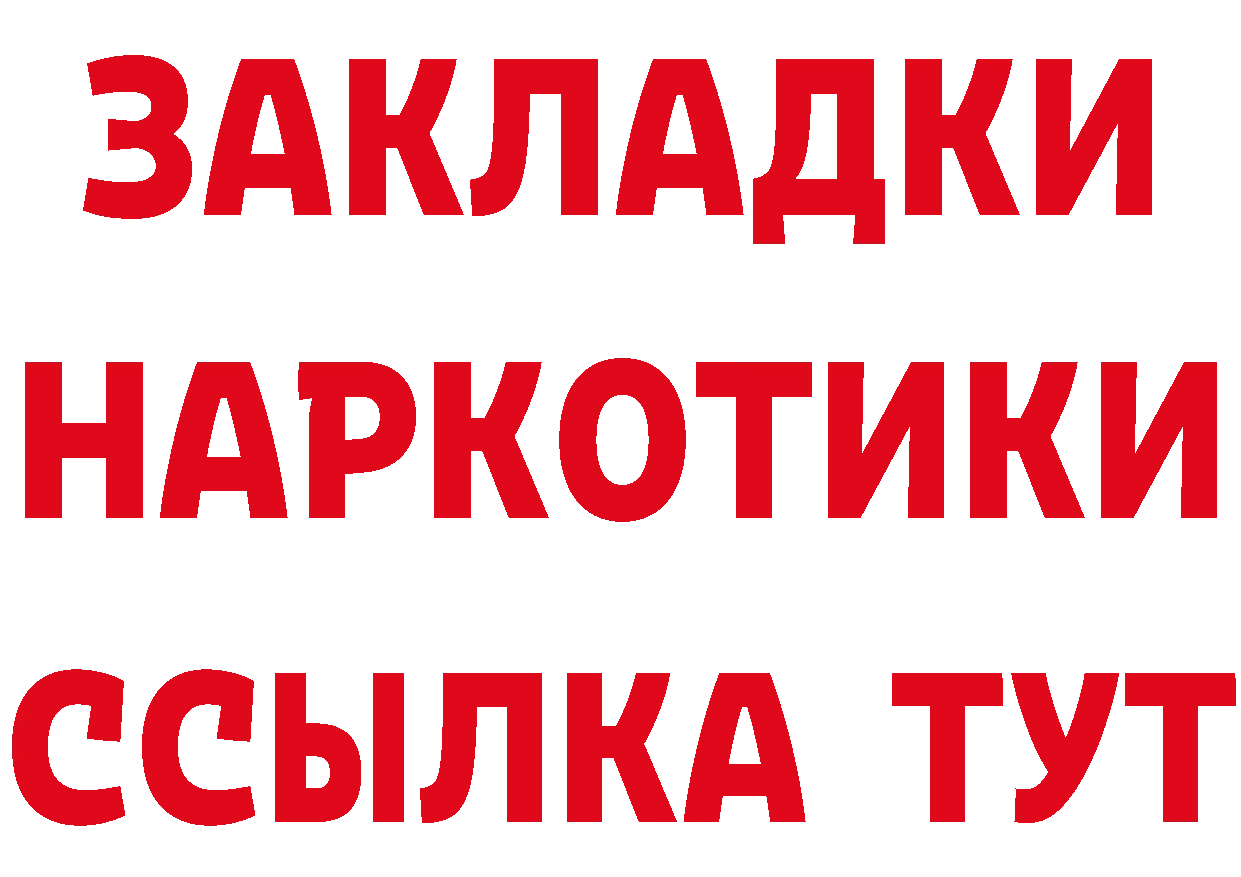 ЗАКЛАДКИ
НАРКОТИКИ
ССЫЛКА ТУТ